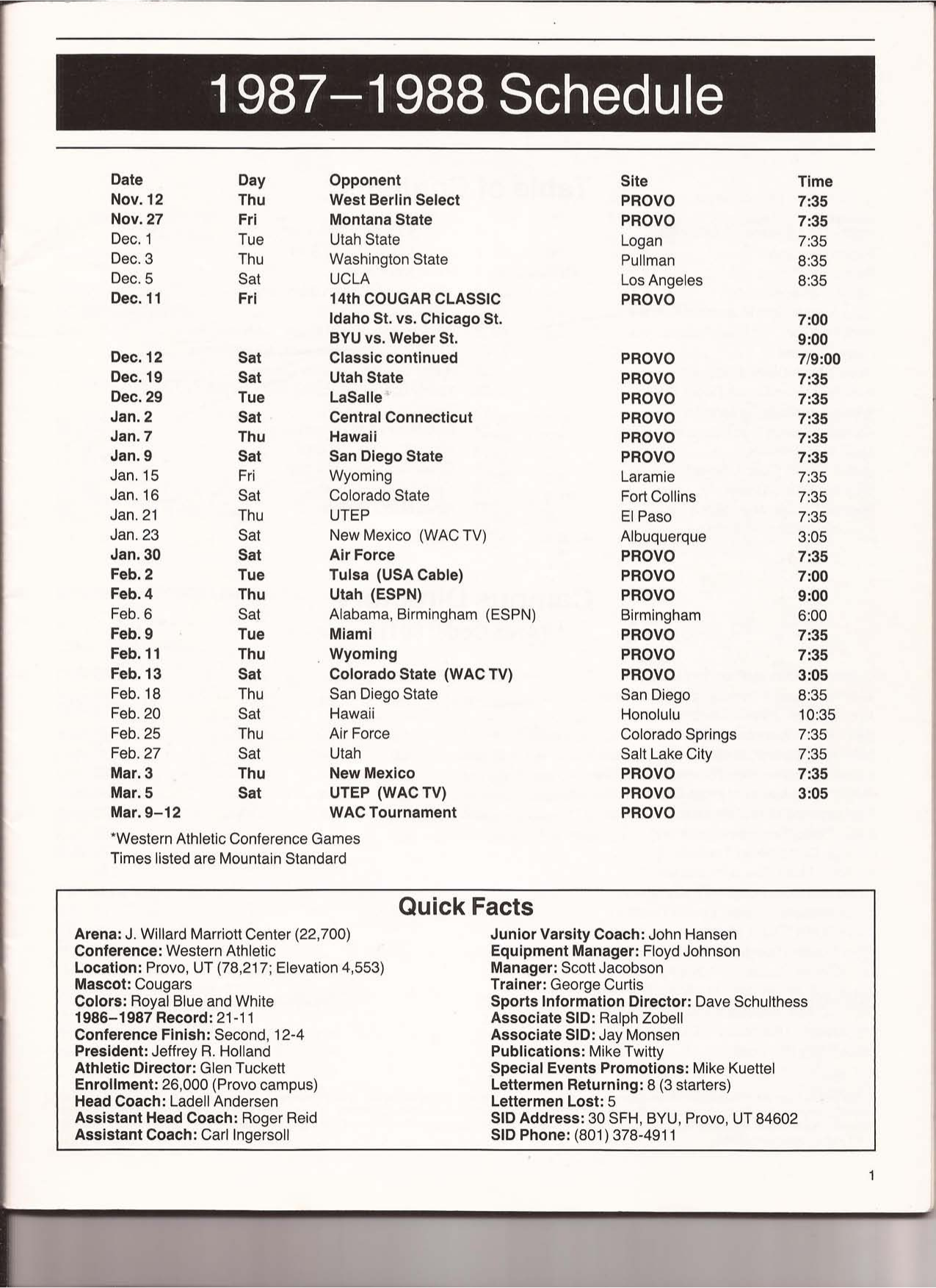 1987–1988 Schedule

| Date | Day | Opponent | Site | Time |
|---|---|---|---|---|
| Nov. 12 | Thu | West Berlin Select | PROVO | 7:35 |
| Nov. 27 | Fri | Montana State | PROVO | 7:35 |
| Dec. 1 | Tue | Utah State | Logan | 7:35 |
| Dec. 3 | Thu | Washington State | Pullman | 8:35 |
| Dec. 5 | Sat | UCLA | Los Angeles | 8:35 |
| Dec. 11 | Fri | 14th COUGAR CLASSIC | PROVO | |
| | | Idaho St. vs. Chicago St. | | 7:00 |
| | | BYU vs. Weber St. | | 9:00 |
| Dec. 12 | Sat | Classic continued | PROVO | 7/9:00 |
| Dec. 19 | Sat | Utah State | PROVO | 7:35 |
| Dec. 29 | Tue | LaSalle | PROVO | 7:35 |
| Jan. 2 | Sat | Central Connecticut | PROVO | 7:35 |
| Jan. 7 | Thu | Hawaii | PROVO | 7:35 |
| Jan. 9 | Sat | San Diego State | PROVO | 7:35 |
| Jan. 15 | Fri | Wyoming | Laramie | 7:35 |
| Jan. 16 | Sat | Colorado State | Fort Collins | 7:35 |
| Jan. 21 | Thu | UTEP | El Paso | 7:35 |
| Jan. 23 | Sat | New Mexico (WAC TV) | Albuquerque | 3:05 |
| Jan. 30 | Sat | Air Force | PROVO | 7:35 |
| Feb. 2 | Tue | Tulsa (USA Cable) | PROVO | 7:00 |
| Feb. 4 | Thu | Utah (ESPN) | PROVO | 9:00 |
| Feb. 6 | Sat | Alabama, Birmingham (ESPN) | Birmingham | 6:00 |
| Feb. 9 | Tue | Miami | PROVO | 7:35 |
| Feb. 11 | Thu | Wyoming | PROVO | 7:35 |
| Feb. 13 | Sat | Colorado State (WAC TV) | PROVO | 3:05 |
| Feb. 18 | Thu | San Diego State | San Diego | 8:35 |
| Feb. 20 | Sat | Hawaii | Honolulu | 10:35 |
| Feb. 25 | Thu | Air Force | Colorado Springs | 7:35 |
| Feb. 27 | Sat | Utah | Salt Lake City | 7:35 |
| Mar. 3 | Thu | New Mexico | PROVO | 7:35 |
| Mar. 5 | Sat | UTEP (WAC TV) | PROVO | 3:05 |
| Mar. 9–12 | | WAC Tournament | PROVO | |

*Western Athletic Conference Games
Times listed are Mountain Standard

Quick Facts

Arena: J. Willard Marriott Center (22,700)
Conference: Western Athletic
Location: Provo, UT (78,217; Elevation 4,553)
Mascot: Cougars
Colors: Royal Blue and White
1986–1987 Record: 21-11
Conference Finish: Second, 12-4
President: Jeffrey R. Holland
Athletic Director: Glen Tuckett
Enrollment: 26,000 (Provo campus)
Head Coach: Ladell Andersen
Assistant Head Coach: Roger Reid
Assistant Coach: Carl Ingersoll

Junior Varsity Coach: John Hansen
Equipment Manager: Floyd Johnson
Manager: Scott Jacobson
Trainer: George Curtis
Sports Information Director: Dave Schulthess
Associate SID: Ralph Zobell
Associate SID: Jay Monsen
Publications: Mike Twitty
Special Events Promotions: Mike Kuettel
Lettermen Returning: 8 (3 starters)
Lettermen Lost: 5
SID Address: 30 SFH, BYU, Provo, UT 84602
SID Phone: (801) 378-4911

1